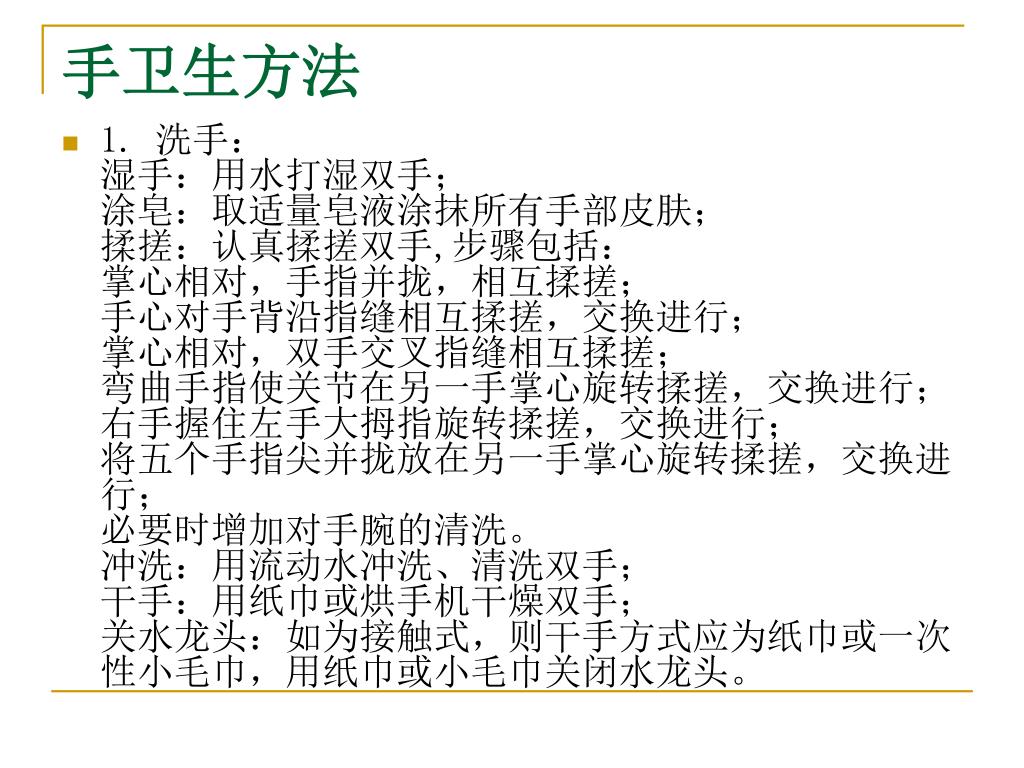 手卫生方法

1. 洗手：
湿手：用水打湿双手；
涂皂：取适量皂液涂抹所有手部皮肤；
揉搓：认真揉搓双手,步骤包括：
掌心相对，手指并拢，相互揉搓；
手心对手背沿指缝相互揉搓，交换进行；
掌心相对，双手交叉指缝相互揉搓；
弯曲手指使关节在另一手掌心旋转揉搓，交换进行；
右手握住左手大拇指旋转揉搓，交换进行；
将五个手指尖并拢放在另一手掌心旋转揉搓，交换进行；
必要时增加对手腕的清洗。
冲洗：用流动水冲洗、清洗双手；
干手：用纸巾或烘手机干燥双手；
关水龙头：如为接触式，则干手方式应为纸巾或一次性小毛巾，用纸巾或小毛巾关闭水龙头。